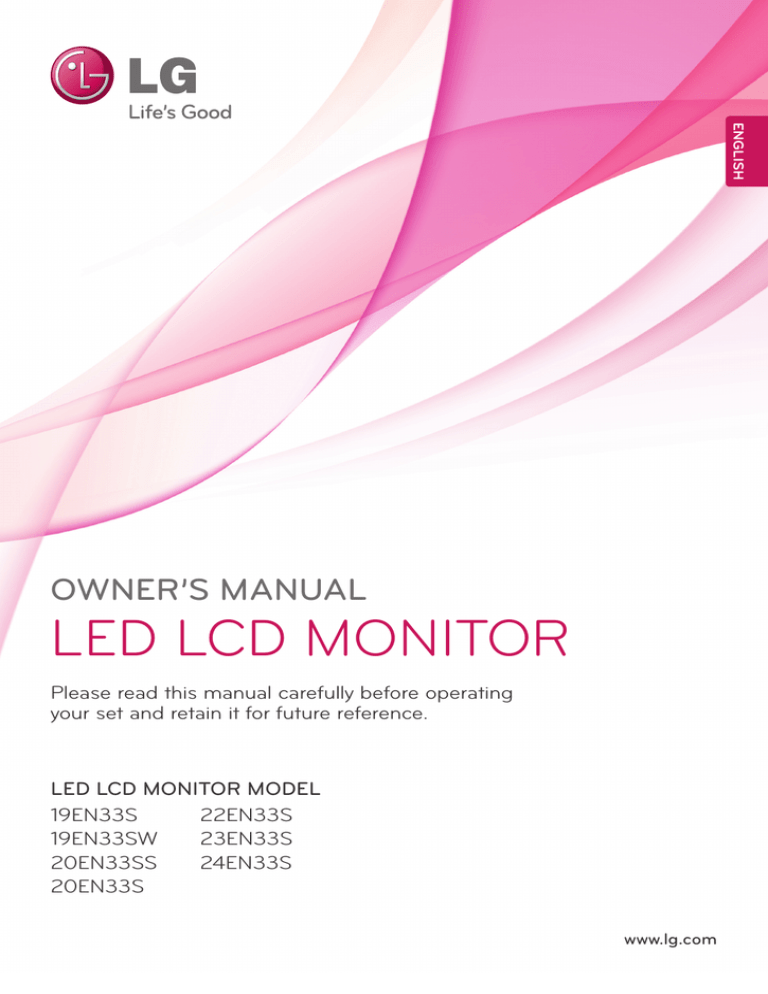 LG
Life's Good

ENGLISH

OWNER'S MANUAL
LED LCD MONITOR

Please read this manual carefully before operating your set and retain it for future reference.

LED LCD MONITOR MODEL
19EN33S
19EN33SW
20EN33SS
20EN33S
22EN33S
23EN33S
24EN33S

www.lg.com